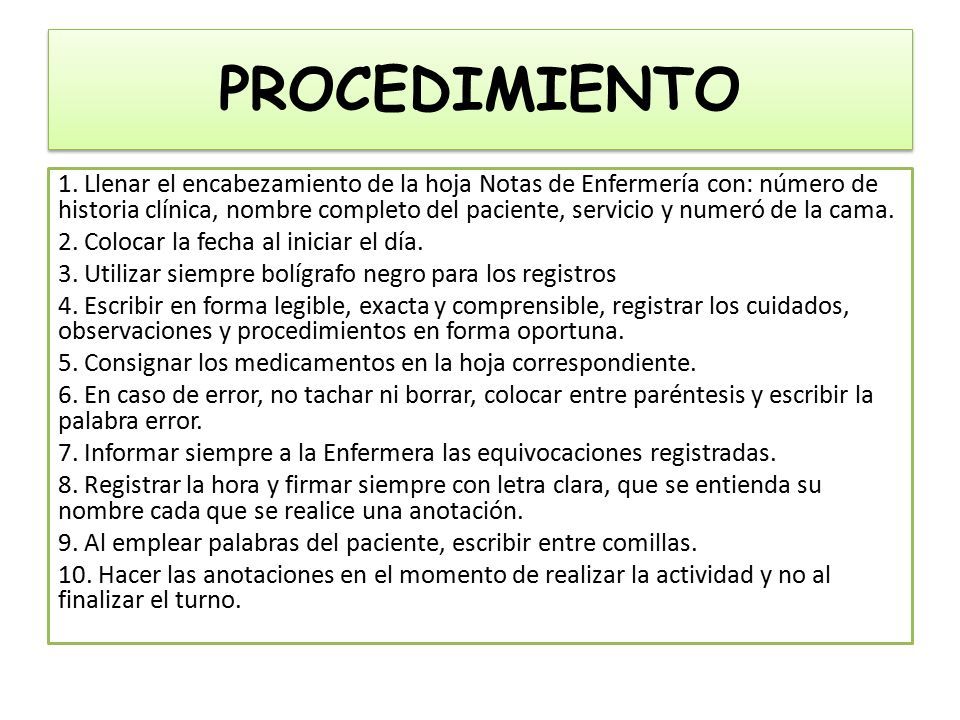 PROCEDIMIENTO

1. Llenar el encabezamiento de la hoja Notas de Enfermería con: número de historia clínica, nombre completo del paciente, servicio y numeró de la cama.

2. Colocar la fecha al iniciar el día.

3. Utilizar siempre bolígrafo negro para los registros

4. Escribir en forma legible, exacta y comprensible, registrar los cuidados, observaciones y procedimientos en forma oportuna.

5. Consignar los medicamentos en la hoja correspondiente.

6. En caso de error, no tachar ni borrar, colocar entre paréntesis y escribir la palabra error.

7. Informar siempre a la Enfermera las equivocaciones registradas.

8. Registrar la hora y firmar siempre con letra clara, que se entienda su nombre cada que se realice una anotación.

9. Al emplear palabras del paciente, escribir entre comillas.

10. Hacer las anotaciones en el momento de realizar la actividad y no al finalizar el turno.